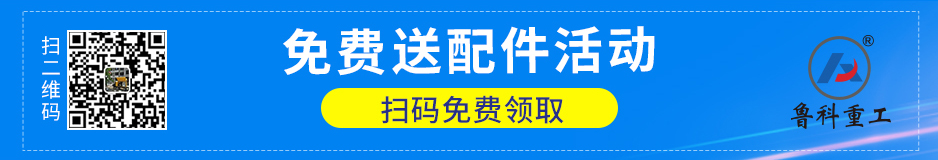 扫二维码

免费送配件活动

扫码免费领取

®

鲁科重工